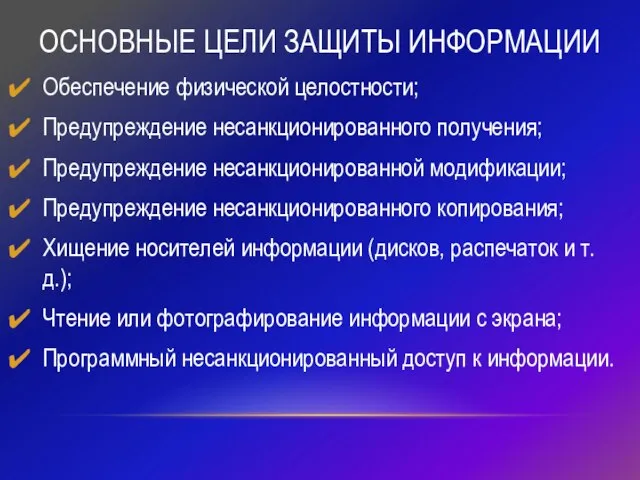 ОСНОВНЫЕ ЦЕЛИ ЗАЩИТЫ ИНФОРМАЦИИ

✔ Обеспечение физической целостности;
✔ Предупреждение несанкционированного получения;
✔ Предупреждение несанкционированной модификации;
✔ Предупреждение несанкционированного копирования;
✔ Хищение носителей информации (дисков, распечаток и т. д.);
✔ Чтение или фотографирование информации с экрана;
✔ Программный несанкционированный доступ к информации.